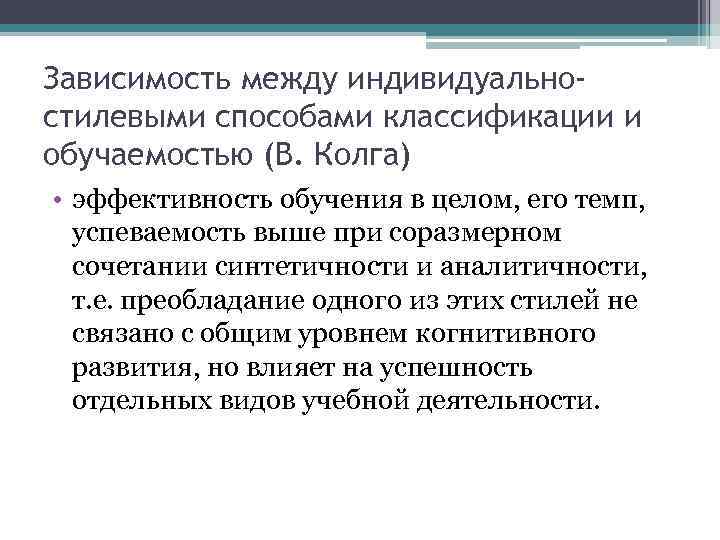 Зависимость между индивидуально-стилевыми способами классификации и обучаемостью (В. Колга)

• эффективность обучения в целом, его темп, успеваемость выше при соразмерном сочетании синтетичности и аналитичности, т.е. преобладание одного из этих стилей не связано с общим уровнем когнитивного развития, но влияет на успешность отдельных видов учебной деятельности.